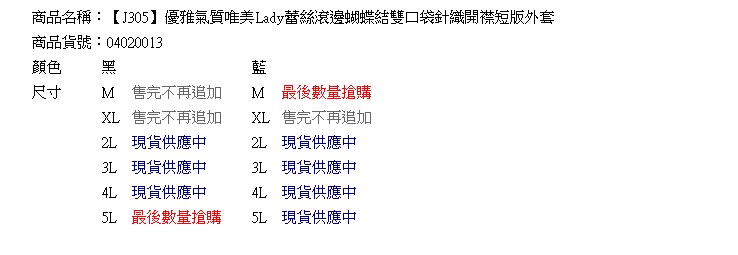 商品名稱：【J305】優雅氣質唯美Lady蕾絲滾邊蝴蝶結雙口袋針織開襟短版外套

商品貨號：04020013

| 顏色 | 黑 | | 藍 | |
|---|---|---|---|---|
| 尺寸 | M | 售完不再追加 | M | 最後數量搶購 |
| | XL | 售完不再追加 | XL | 售完不再追加 |
| | 2L | 現貨供應中 | 2L | 現貨供應中 |
| | 3L | 現貨供應中 | 3L | 現貨供應中 |
| | 4L | 現貨供應中 | 4L | 現貨供應中 |
| | 5L | 最後數量搶購 | 5L | 現貨供應中 |